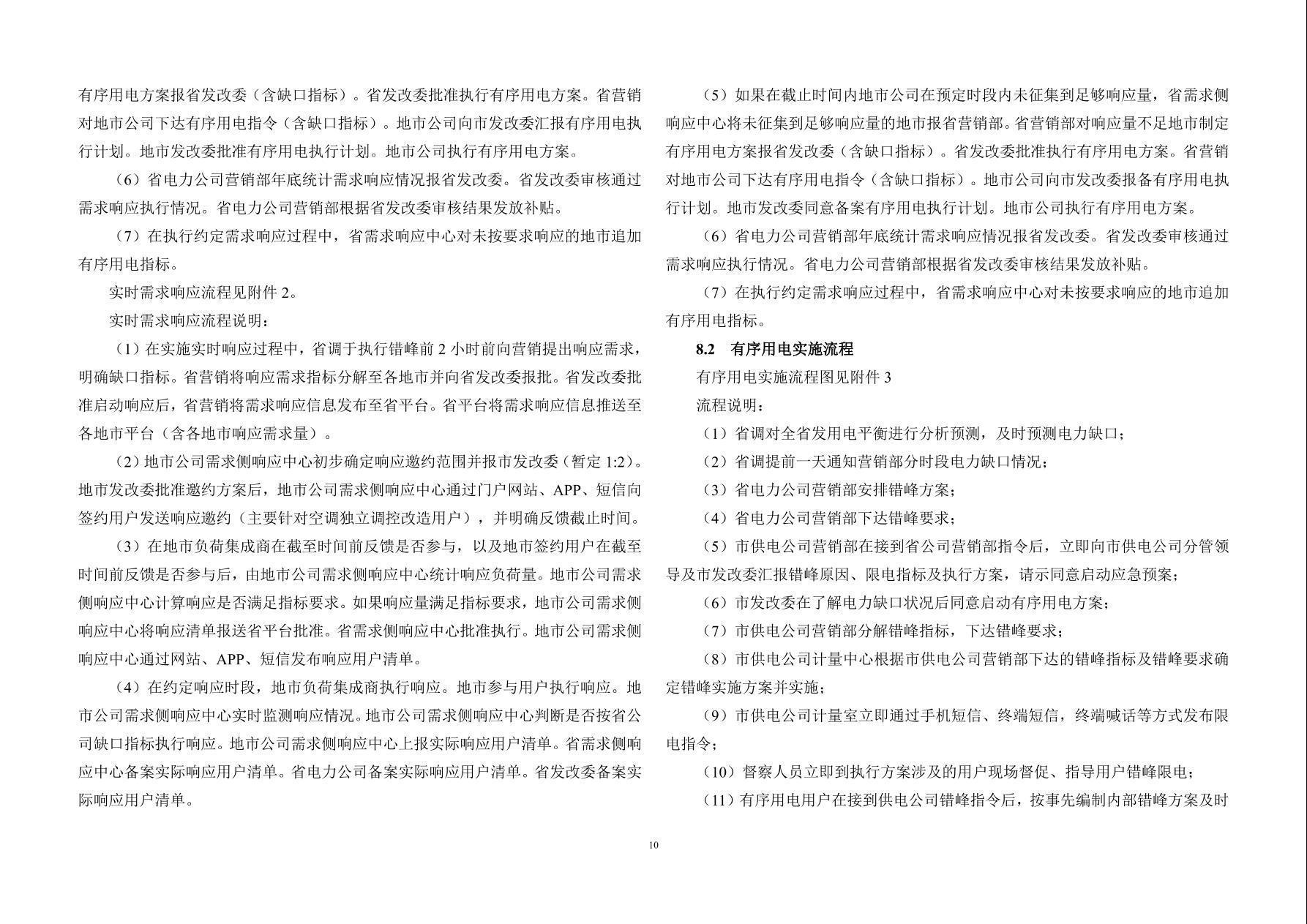 有序用电方案报省发改委（含缺口指标）。省发改委批准执行有序用电方案。省营销对地市公司下达有序用电指令（含缺口指标）。地市公司向市发改委汇报有序用电执行计划。地市发改委批准有序用电执行计划。地市公司执行有序用电方案。

（6）省电力公司营销部年底统计需求响应情况报省发改委。省发改委审核通过需求响应执行情况。省电力公司营销部根据省发改委审核结果发放补贴。

（7）在执行约定需求响应过程中，省需求响应中心对未按要求响应的地市追加有序用电指标。

实时需求响应流程见附件 2。

实时需求响应流程说明：

（1）在实施实时响应过程中，省调于执行错峰前 2 小时前向营销提出响应需求，明确缺口指标。省营销将响应需求指标分解至各地市并向省发改委报批。省发改委批准启动响应后，省营销将需求响应信息发布至省平台。省平台将需求响应信息推送至各地市平台（含各地市响应需求量）。

（2）地市公司需求侧响应中心初步确定响应邀约范围并报市发改委（暂定 1:2）。地市发改委批准邀约方案后，地市公司需求侧响应中心通过门户网站、APP、短信向签约用户发送响应邀约（主要针对空调独立调控改造用户），并明确反馈截止时间。

（3）在地市负荷集成商在截至时间前反馈是否参与，以及地市签约用户在截至时间前反馈是否参与后，由地市公司需求侧响应中心统计响应负荷量。地市公司需求侧响应中心计算响应是否满足指标要求。如果响应量满足指标要求，地市公司需求侧响应中心将响应清单报送省平台批准。省需求侧响应中心批准执行。地市公司需求侧响应中心通过网站、APP、短信发布响应用户清单。

（4）在约定响应时段，地市负荷集成商执行响应。地市参与用户执行响应。地市公司需求侧响应中心实时监测响应情况。地市公司需求侧响应中心判断是否按省公司缺口指标执行响应。地市公司需求侧响应中心上报实际响应用户清单。省需求侧响应中心备案实际响应用户清单。省电力公司备案实际响应用户清单。省发改委备案实际响应用户清单。

（5）如果在截止时间内地市公司在预定时段内未征集到足够响应量，省需求侧响应中心将未征集到足够响应量的地市报省营销部。省营销部对响应量不足地市制定有序用电方案报省发改委（含缺口指标）。省发改委批准执行有序用电方案。省营销对地市公司下达有序用电指令（含缺口指标）。地市公司向市发改委报备有序用电执行计划。地市发改委同意备案有序用电执行计划。地市公司执行有序用电方案。

（6）省电力公司营销部年底统计需求响应情况报省发改委。省发改委审核通过需求响应执行情况。省电力公司营销部根据省发改委审核结果发放补贴。

（7）在执行约定需求响应过程中，省需求响应中心对未按要求响应的地市追加有序用电指标。

8.2 有序用电实施流程

有序用电实施流程图见附件 3

流程说明：

（1）省调对全省发用电平衡进行分析预测，及时预测电力缺口；

（2）省调提前一天通知营销部分时段电力缺口情况；

（3）省电力公司营销部安排错峰方案；

（4）省电力公司营销部下达错峰要求；

（5）市供电公司营销部在接到省公司营销部指令后，立即向市供电公司分管领导及市发改委汇报错峰原因、限电指标及执行方案，请示同意启动应急预案；

（6）市发改委在了解电力缺口状况后同意启动有序用电方案；

（7）市供电公司营销部分解错峰指标，下达错峰要求；

（8）市供电公司计量中心根据市供电公司营销部下达的错峰指标及错峰要求确定错峰实施方案并实施；

（9）市供电公司计量室立即通过手机短信、终端短信，终端喊话等方式发布限电指令；

（10）督察人员立即到执行方案涉及的用户现场督促、指导用户错峰限电；

（11）有序用电用户在接到供电公司错峰指令后，按事先编制内部错峰方案及时

10